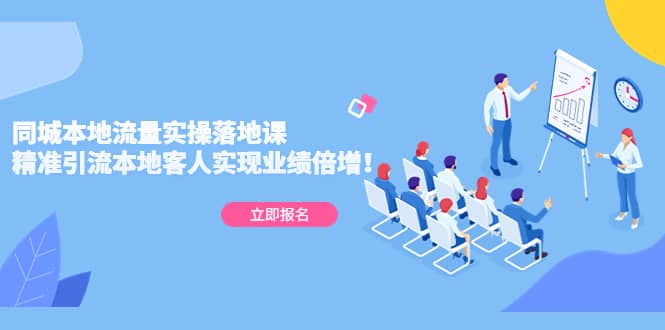 同城本地流量实操落地课
精准引流本地客人实现业绩倍增！

立即报名